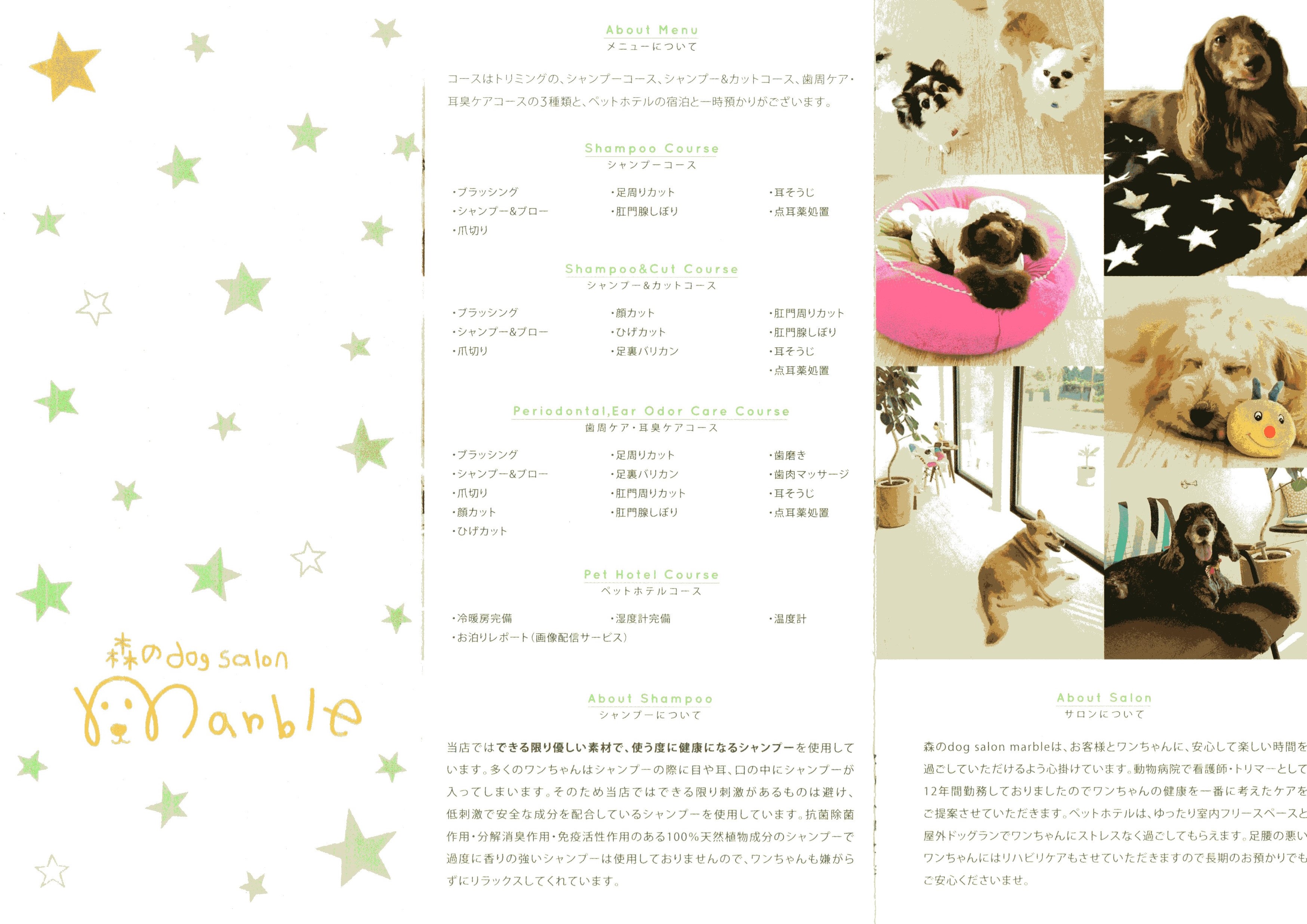 森のdog salon
Marble

About Menu
メニューについて

コースはトリミングの、シャンプーコース、シャンプー&カットコース、歯周ケア・耳臭ケアコースの3種類と、ペットホテルの宿泊と一時預かりがございます。

Shampoo Course
シャンプーコース

・ブラッシング
・シャンプー&ブロー
・爪切り

・足周りカット
・肛門腺しぼり

・耳そうじ
・点耳薬処置

Shampoo&Cut Course
シャンプー&カットコース

・ブラッシング
・シャンプー&ブロー
・爪切り

・顔カット
・ひげカット
・足裏バリカン

・肛門周りカット
・肛門腺しぼり
・耳そうじ
・点耳薬処置

Periodontal,Ear Odor Care Course
歯周ケア・耳臭ケアコース

・ブラッシング
・シャンプー&ブロー
・爪切り
・顔カット
・ひげカット

・足周りカット
・足裏バリカン
・肛門周りカット
・肛門腺しぼり

・歯磨き
・歯肉マッサージ
・耳そうじ
・点耳薬処置

Pet Hotel Course
ペットホテルコース

・冷暖房完備
・お泊りレポート(画像配信サービス)

・湿度計完備

・温度計

About Shampoo
シャンプーについて

当店ではできる限り優しい素材で、使う度に健康になるシャンプーを使用しています。多くのワンちゃんはシャンプーの際に目や耳、口の中にシャンプーが入ってしまいます。そのため当店ではできる限り刺激があるものは避け、低刺激で安全な成分を配合しているシャンプーを使用しています。抗菌除菌作用・分解消臭作用・免疫活性作用のある100%天然植物成分のシャンプーで過度に香りの強いシャンプーは使用しておりませんので、ワンちゃんも嫌がらずにリラックスしてくれています。

About Salon
サロンについて

森のdog salon marbleは、お客様とワンちゃんに、安心して楽しい時間を過ごしていただけるよう心掛けています。動物病院で看護師・トリマーとして12年間勤務しておりましたのでワンちゃんの健康を一番に考えたケアをご提案させていただきます。ペットホテルは、ゆったり室内フリースペースと屋外ドッグランでワンちゃんにストレスなく過ごしてもらえます。足腰の悪いワンちゃんにはリハビリケアもさせていただきますので長期のお預かりでもご安心くださいませ。